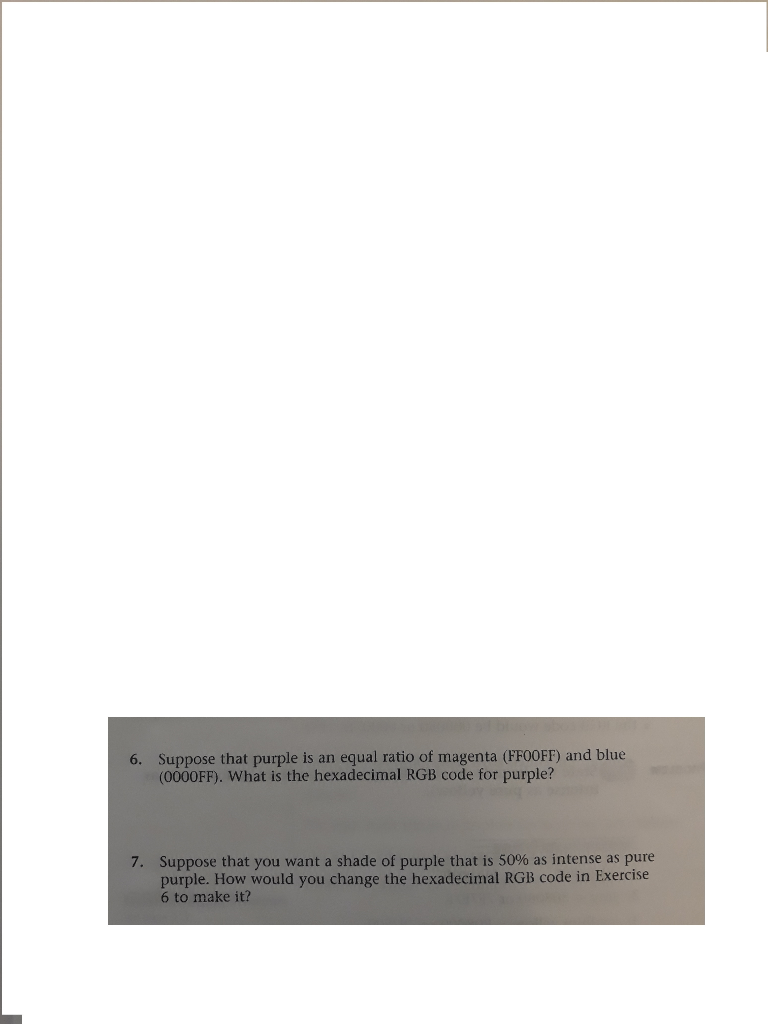 6. Suppose that purple is an equal ratio of magenta (FF00FF) and blue (0000FF). What is the hexadecimal RGB code for purple?

7. Suppose that you want a shade of purple that is 50% as intense as pure purple. How would you change the hexadecimal RGB code in Exercise 6 to make it?